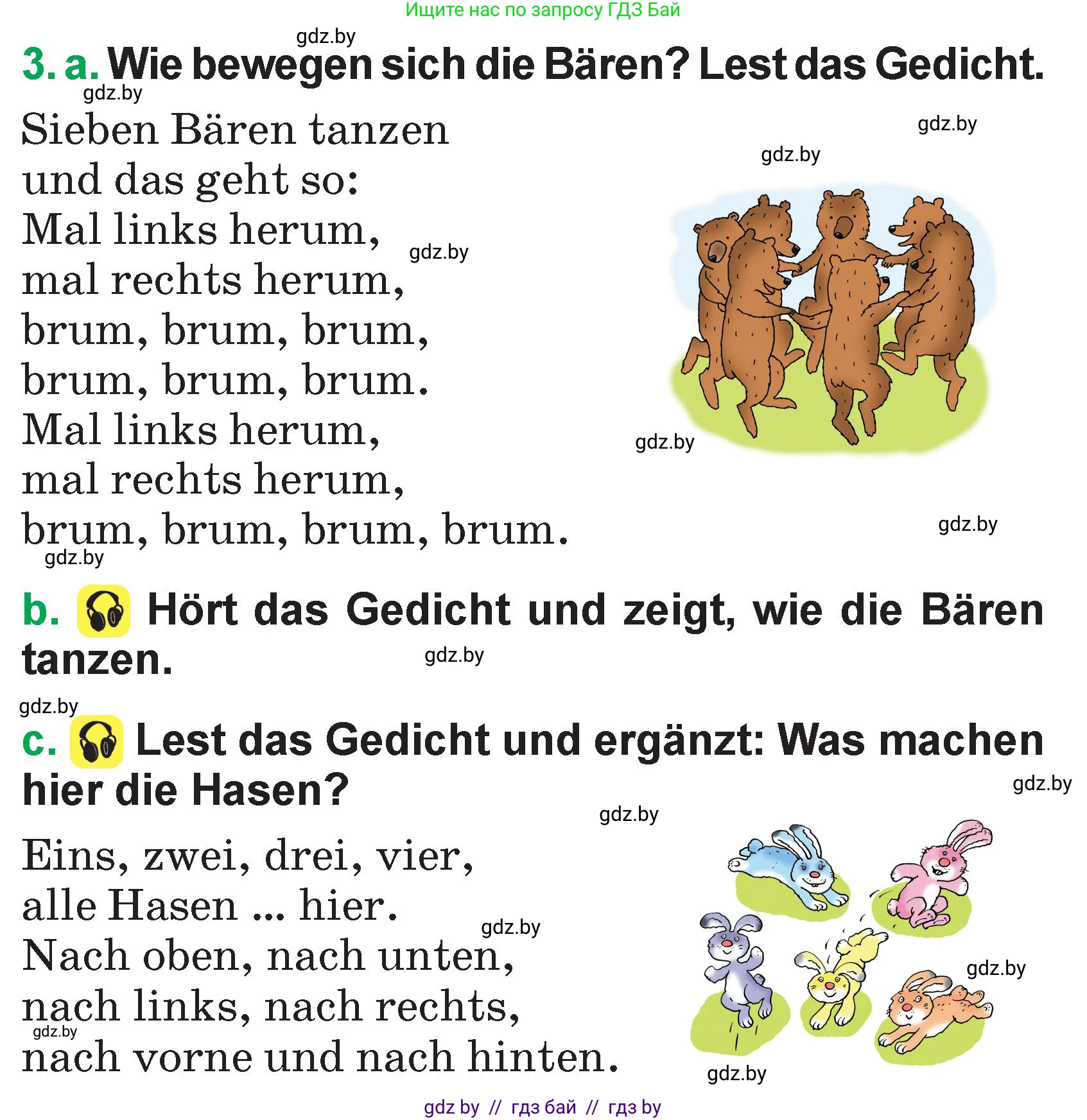 Ищите нас по запросу ГДЗ Бай

gdz.by

3. a. Wie bewegen sich die Bären? Lest das Gedicht.

gdz.by

Sieben Bären tanzen
und das geht so:
Mal links herum,
mal rechts herum,
brum, brum, brum,
brum, brum, brum.
Mal links herum,
mal rechts herum,
brum, brum, brum, brum.

gdz.by gdz.by gdz.by gdz.by gdz.by gdz.by

b. Hört das Gedicht und zeigt, wie die Bären tanzen.

gdz.by

gdz.by

c. Lest das Gedicht und ergänzt: Was machen hier die Hasen?

gdz.by gdz.by

Eins, zwei, drei, vier,
alle Hasen ... hier.
Nach oben, nach unten,
nach links, nach rechts,
nach vorne und nach hinten.

gdz.by gdz.by gdz.by gdz.by

gdz by // гдз бай // гдз by